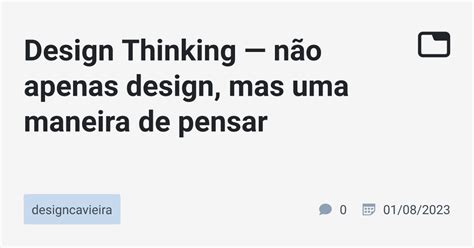 Design Thinking — não apenas design, mas uma maneira de pensar

designcavieira

0 01/08/2023